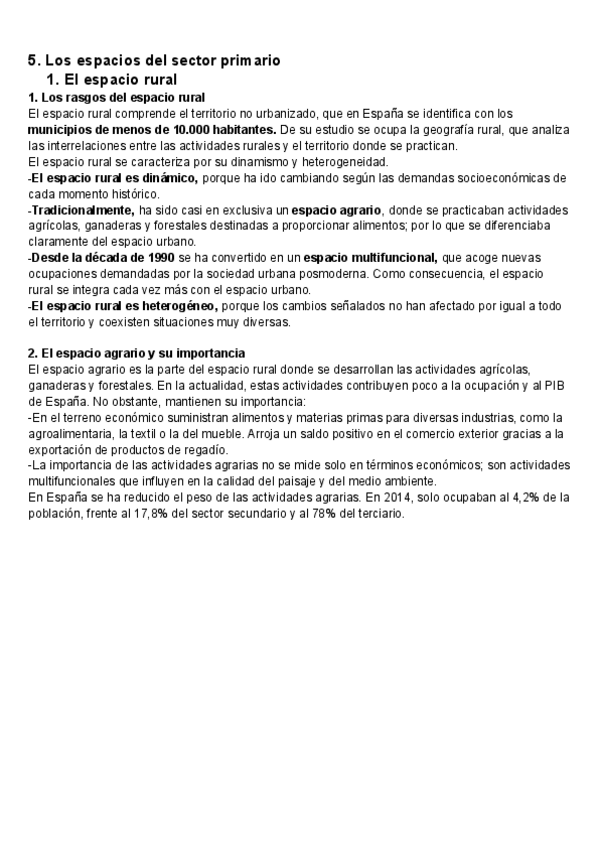 5. Los espacios del sector primario
1. El espacio rural
1. Los rasgos del espacio rural
El espacio rural comprende el territorio no urbanizado, que en España se identifica con los municipios de menos de 10.000 habitantes. De su estudio se ocupa la geografía rural, que analiza las interrelaciones entre las actividades rurales y el territorio donde se practican.
El espacio rural se caracteriza por su dinamismo y heterogeneidad.
-El espacio rural es dinámico, porque ha ido cambiando según las demandas socioeconómicas de cada momento histórico.
-Tradicionalmente, ha sido casi en exclusiva un espacio agrario, donde se practicaban actividades agrícolas, ganaderas y forestales destinadas a proporcionar alimentos; por lo que se diferenciaba claramente del espacio urbano.
-Desde la década de 1990 se ha convertido en un espacio multifuncional, que acoge nuevas ocupaciones demandadas por la sociedad urbana posmoderna. Como consecuencia, el espacio rural se integra cada vez más con el espacio urbano.
-El espacio rural es heterogéneo, porque los cambios señalados no han afectado por igual a todo el territorio y coexisten situaciones muy diversas.

2. El espacio agrario y su importancia
El espacio agrario es la parte del espacio rural donde se desarrollan las actividades agrícolas, ganaderas y forestales. En la actualidad, estas actividades contribuyen poco a la ocupación y al PIB de España. No obstante, mantienen su importancia:
-En el terreno económico suministran alimentos y materias primas para diversas industrias, como la agroalimentaria, la textil o la del mueble. Arroja un saldo positivo en el comercio exterior gracias a la exportación de productos de regadío.
-La importancia de las actividades agrarias no se mide solo en términos económicos; son actividades multifuncionales que influyen en la calidad del paisaje y del medio ambiente.
En España se ha reducido el peso de las actividades agrarias. En 2014, solo ocupaban al 4,2% de la población, frente al 17,8% del sector secundario y al 78% del terciario.